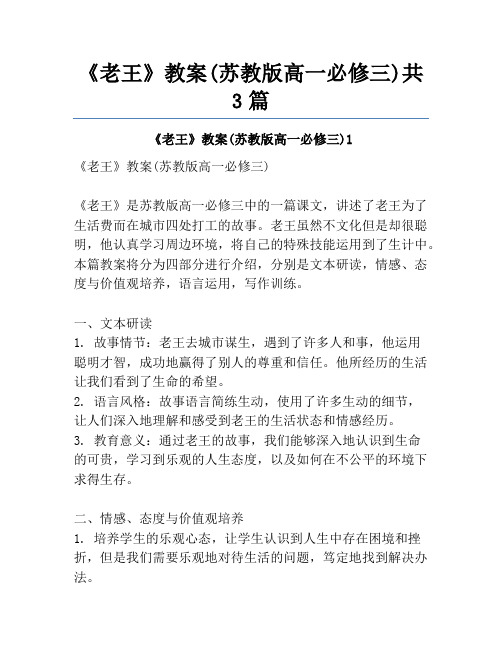 《老王》教案(苏教版高一必修三)共3篇

《老王》教案(苏教版高一必修三)1

《老王》教案(苏教版高一必修三)

《老王》是苏教版高一必修三中的一篇课文，讲述了老王为了生活费而在城市四处打工的故事。老王虽然不文化但是却很聪明，他认真学习周边环境，将自己的特殊技能运用到了生计中。本篇教案将分为四部分进行介绍，分别是文本研读，情感、态度与价值观培养，语言运用，写作训练。

一、文本研读
1. 故事情节：老王去城市谋生，遇到了许多人和事，他运用聪明才智，成功地赢得了别人的尊重和信任。他所经历的生活让我们看到了生命的希望。
2. 语言风格：故事语言简练生动，使用了许多生动的细节，让人们深入地理解和感受到老王的生活状态和情感经历。
3. 教育意义：通过老王的故事，我们能够深入地认识到生命的可贵，学习到乐观的人生态度，以及如何在不公平的环境下求得生存。

二、情感、态度与价值观培养
1. 培养学生的乐观心态，让学生认识到人生中存在困境和挫折，但是我们需要乐观地对待生活的问题，笃定地找到解决办法。